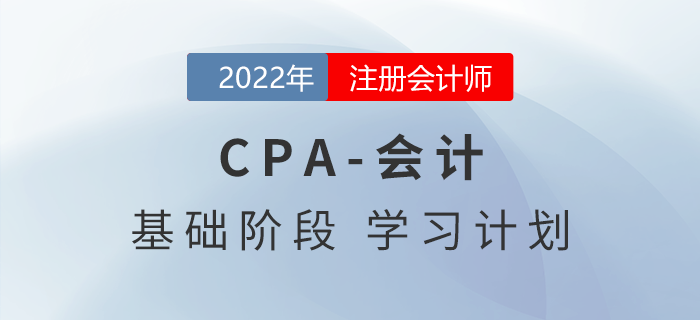 2022年 注册会计师

CPA-会计

基础阶段 学习计划